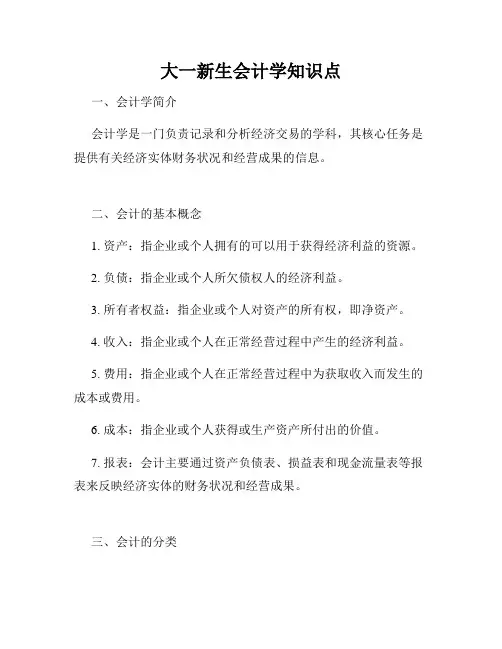 大一新生会计学知识点

一、会计学简介

会计学是一门负责记录和分析经济交易的学科，其核心任务是提供有关经济实体财务状况和经营成果的信息。

二、会计的基本概念

1. 资产：指企业或个人拥有的可以用于获得经济利益的资源。

2. 负债：指企业或个人所欠债权人的经济利益。

3. 所有者权益：指企业或个人对资产的所有权，即净资产。

4. 收入：指企业或个人在正常经营过程中产生的经济利益。

5. 费用：指企业或个人在正常经营过程中为获取收入而发生的成本或费用。

6. 成本：指企业或个人获得或生产资产所付出的价值。

7. 报表：会计主要通过资产负债表、损益表和现金流量表等报表来反映经济实体的财务状况和经营成果。

三、会计的分类